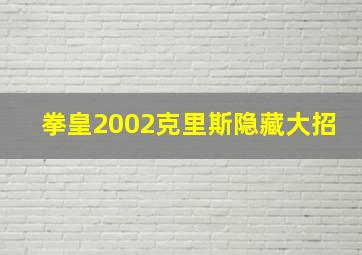 拳皇2002克里斯隐藏大招